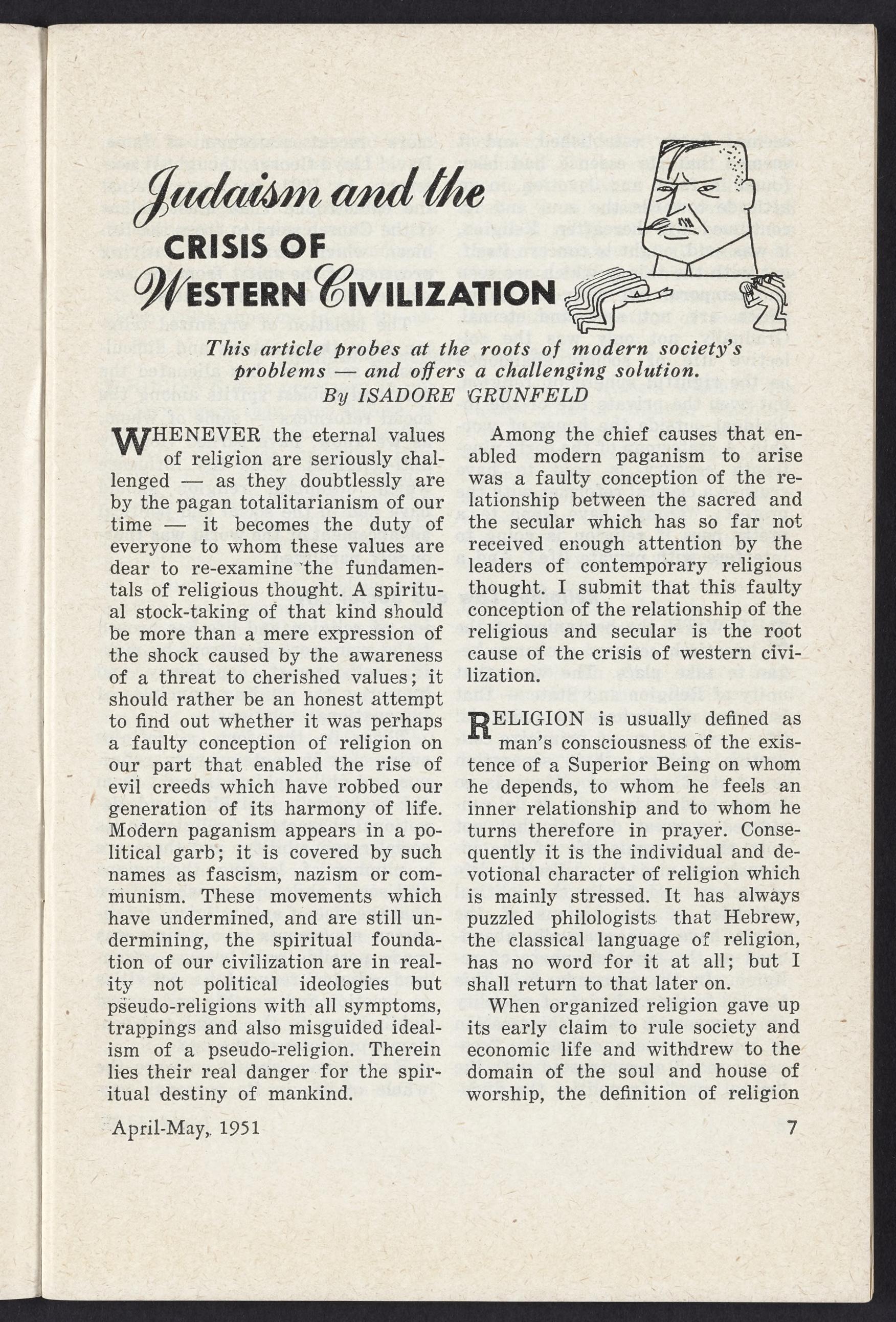 Judaism and the
CRISIS OF
WESTERN CIVILIZATION

This article probes at the roots of modern society's problems — and offers a challenging solution.

By ISADORE GRUNFELD

WHENEVER the eternal values of religion are seriously challenged — as they doubtlessly are by the pagan totalitarianism of our time — it becomes the duty of everyone to whom these values are dear to re-examine the fundamentals of religious thought. A spiritual stock-taking of that kind should be more than a mere expression of the shock caused by the awareness of a threat to cherished values; it should rather be an honest attempt to find out whether it was perhaps a faulty conception of religion on our part that enabled the rise of evil creeds which have robbed our generation of its harmony of life. Modern paganism appears in a political garb; it is covered by such names as fascism, nazism or communism. These movements which have undermined, and are still undermining, the spiritual foundation of our civilization are in reality not political ideologies but pseudo-religions with all symptoms, trappings and also misguided idealism of a pseudo-religion. Therein lies their real danger for the spiritual destiny of mankind.

Among the chief causes that enabled modern paganism to arise was a faulty conception of the relationship between the sacred and the secular which has so far not received enough attention by the leaders of contemporary religious thought. I submit that this faulty conception of the relationship of the religious and secular is the root cause of the crisis of western civilization.

RELIGION is usually defined as man's consciousness of the existence of a Superior Being on whom he depends, to whom he feels an inner relationship and to whom he turns therefore in prayer. Consequently it is the individual and devotional character of religion which is mainly stressed. It has always puzzled philologists that Hebrew, the classical language of religion, has no word for it at all; but I shall return to that later on.

When organized religion gave up its early claim to rule society and economic life and withdrew to the domain of the soul and house of worship, the definition of religion

April-May, 1951

7